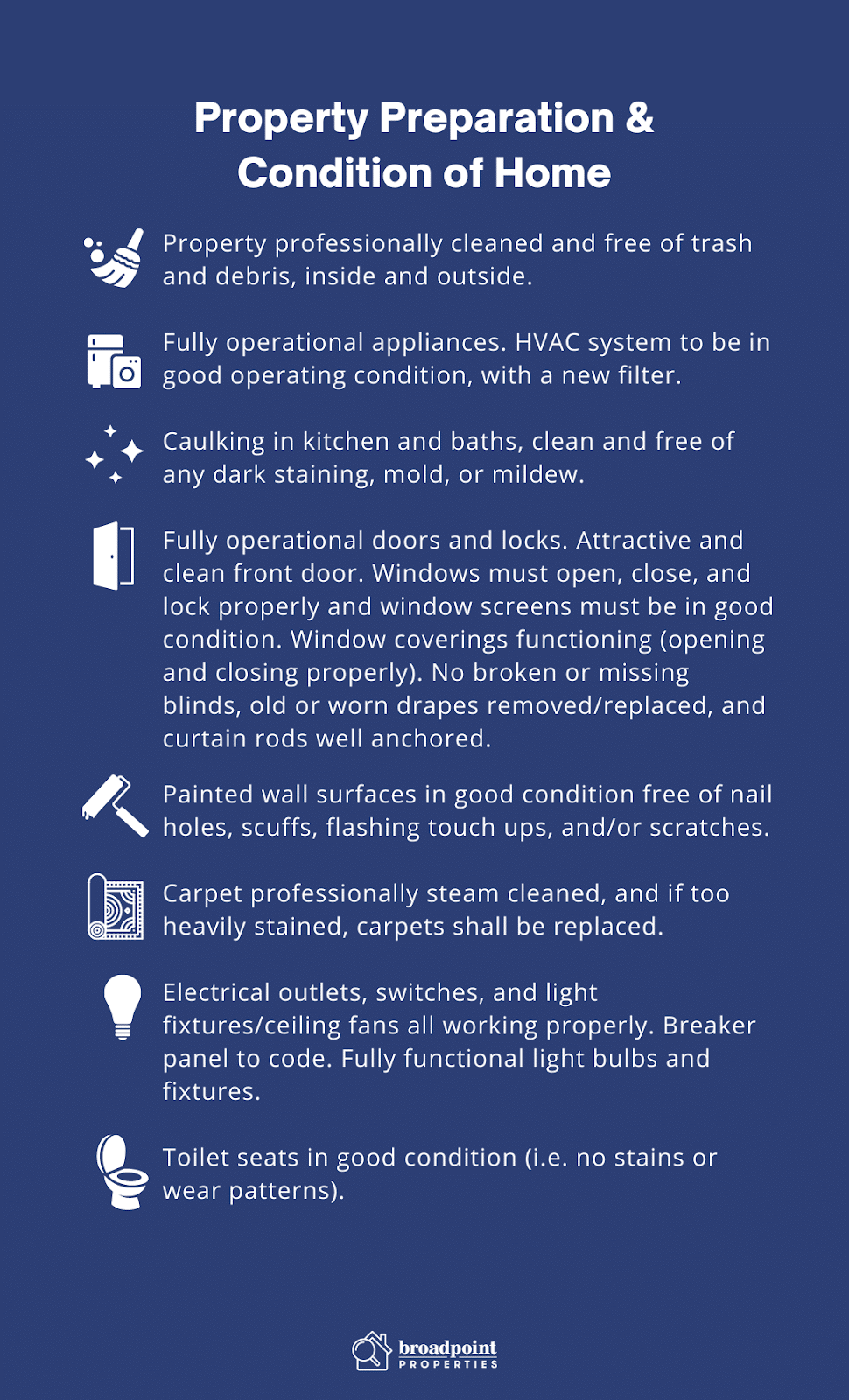 Property Preparation & Condition of Home

Property professionally cleaned and free of trash and debris, inside and outside.

Fully operational appliances. HVAC system to be in good operating condition, with a new filter.

Caulking in kitchen and baths, clean and free of any dark staining, mold, or mildew.

Fully operational doors and locks. Attractive and clean front door. Windows must open, close, and lock properly and window screens must be in good condition. Window coverings functioning (opening and closing properly). No broken or missing blinds, old or worn drapes removed/replaced, and curtain rods well anchored.

Painted wall surfaces in good condition free of nail holes, scuffs, flashing touch ups, and/or scratches.

Carpet professionally steam cleaned, and if too heavily stained, carpets shall be replaced.

Electrical outlets, switches, and light fixtures/ceiling fans all working properly. Breaker panel to code. Fully functional light bulbs and fixtures.

Toilet seats in good condition (i.e. no stains or wear patterns).

broadpoint PROPERTIES